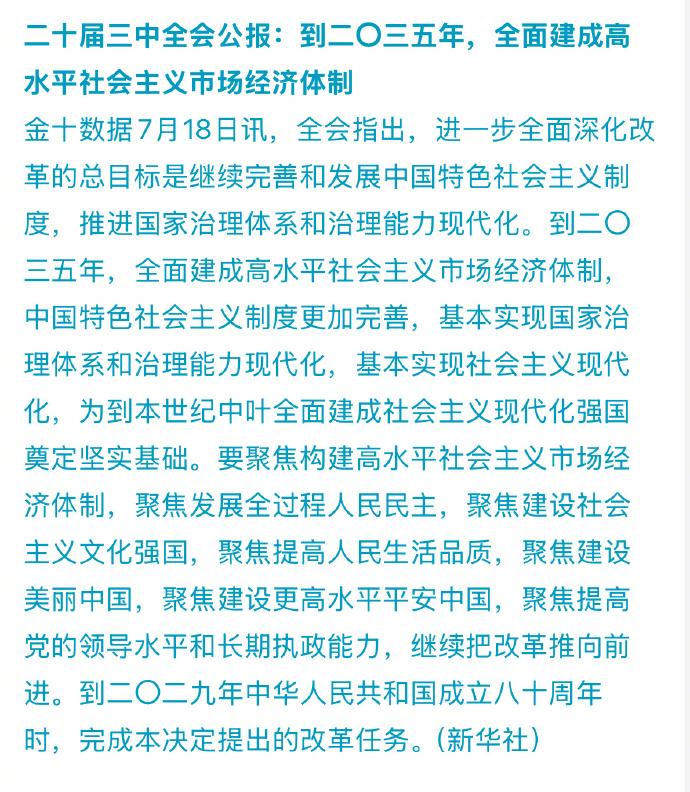 二十届三中全会公报：到二〇三五年，全面建成高水平社会主义市场经济体制

金十数据7月18日讯，全会指出，进一步全面深化改革的总目标是继续完善和发展中国特色社会主义制度，推进国家治理体系和治理能力现代化。到二〇三五年，全面建成高水平社会主义市场经济体制，中国特色社会主义制度更加完善，基本实现国家治理体系和治理能力现代化，基本实现社会主义现代化，为到本世纪中叶全面建成社会主义现代化强国奠定坚实基础。要聚焦构建高水平社会主义市场经济体制，聚焦发展全过程人民民主，聚焦建设社会主义文化强国，聚焦提高人民生活品质，聚焦建设美丽中国，聚焦建设更高水平平安中国，聚焦提高党的领导水平和长期执政能力，继续把改革推向前进。到二〇二九年中华人民共和国成立八十周年时，完成本决定提出的改革任务。(新华社)